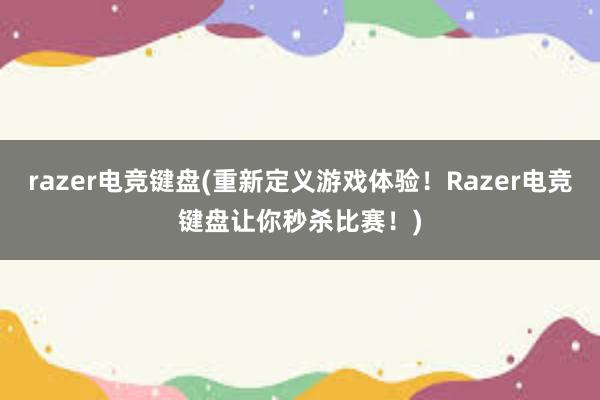 razer电竞键盘(重新定义游戏体验！Razer电竞键盘让你秒杀比赛！)